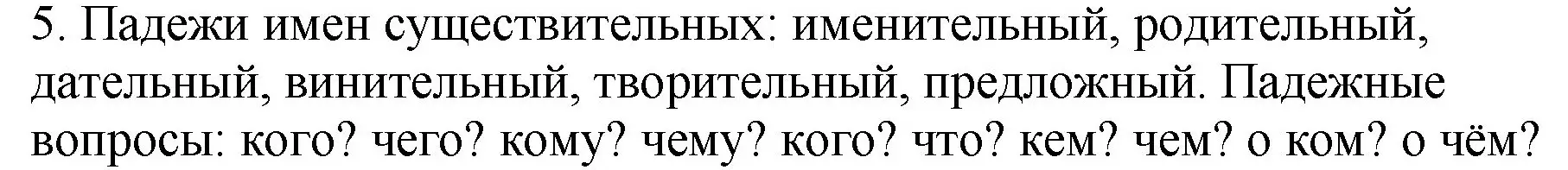 5. Падежи имен существительных: именительный, родительный, дательный, винительный, творительный, предложный. Падежные вопросы: кого? чего? кому? чему? кого? что? кем? чем? о ком? о чём?